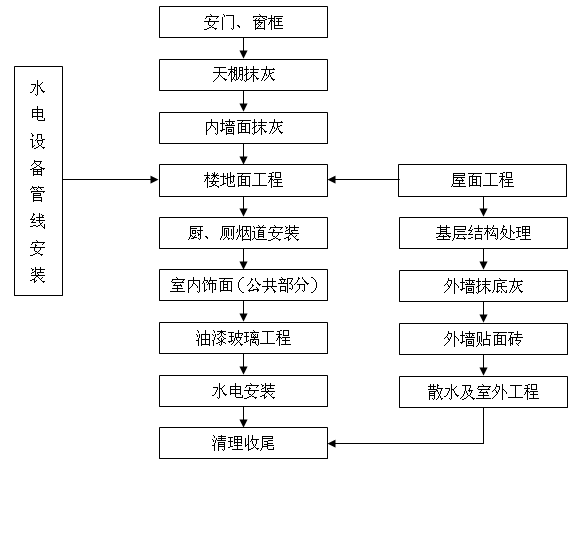 水电设备管线安装

安门、窗框

天棚抹灰

内墙面抹灰

楼地面工程

厨、厕烟道安装

室内饰面（公共部分）

油漆玻璃工程

水电安装

清理收尾

屋面工程

基层结构处理

外墙抹底灰

外墙贴面砖

散水及室外工程